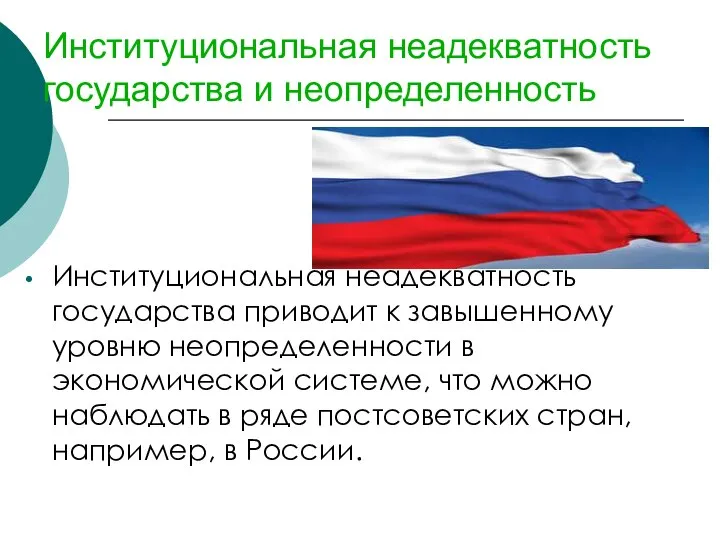 Институциональная неадекватность государства и неопределенность

• Институциональная неадекватность государства приводит к завышенному уровню неопределенности в экономической системе, что можно наблюдать в ряде постсоветских стран, например, в России.